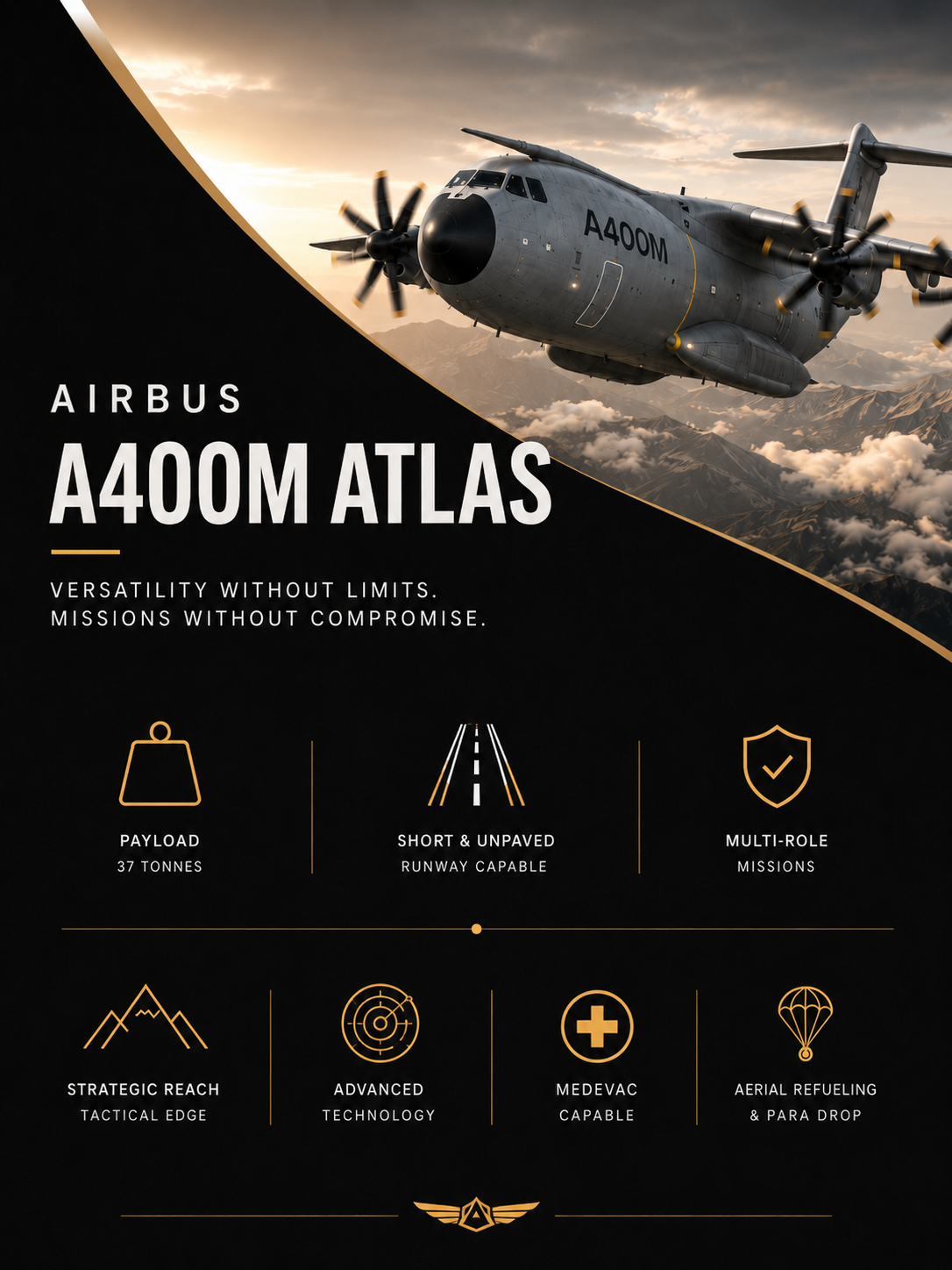 A400M

AIRBUS

A400M ATLAS

VERSATILITY WITHOUT LIMITS.
MISSIONS WITHOUT COMPROMISE.

PAYLOAD
37 TONNES

SHORT & UNPAVED
RUNWAY CAPABLE

MULTI-ROLE
MISSIONS

STRATEGIC REACH
TACTICAL EDGE

ADVANCED
TECHNOLOGY

MEDEVAC
CAPABLE

AERIAL REFUELING
& PARA DROP